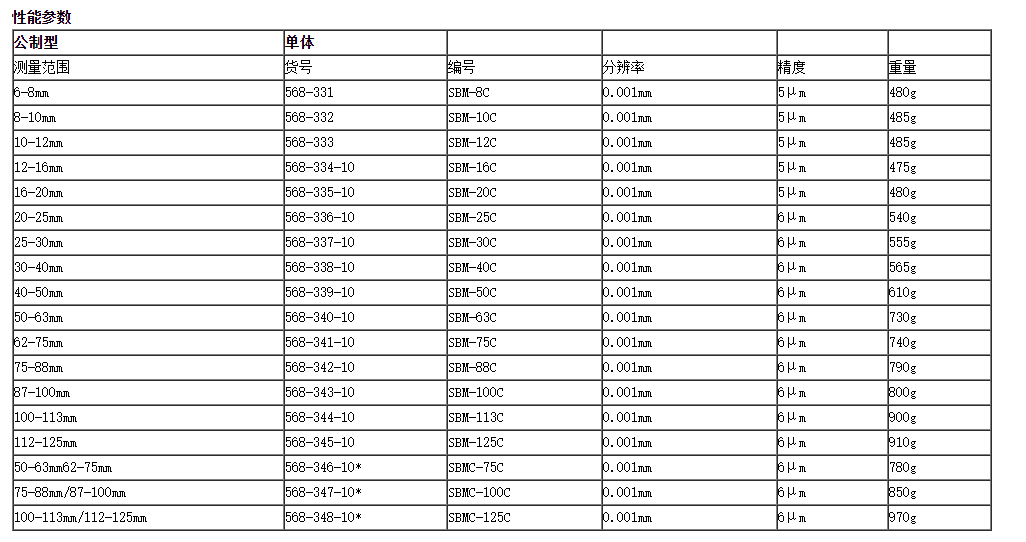 性能参数

| 公制型 | 单体 |  |  |  |  |
|---|---|---|---|---|---|
| 测量范围 | 货号 | 编号 | 分辨率 | 精度 | 重量 |
| 6-8mm | 568-331 | SBM-8C | 0.001mm | 5μm | 480g |
| 8-10mm | 568-332 | SBM-10C | 0.001mm | 5μm | 485g |
| 10-12mm | 568-333 | SBM-12C | 0.001mm | 5μm | 485g |
| 12-16mm | 568-334-10 | SBM-16C | 0.001mm | 5μm | 475g |
| 16-20mm | 568-335-10 | SBM-20C | 0.001mm | 5μm | 480g |
| 20-25mm | 568-336-10 | SBM-25C | 0.001mm | 6μm | 540g |
| 25-30mm | 568-337-10 | SBM-30C | 0.001mm | 6μm | 555g |
| 30-40mm | 568-338-10 | SBM-40C | 0.001mm | 6μm | 565g |
| 40-50mm | 568-339-10 | SBM-50C | 0.001mm | 6μm | 610g |
| 50-63mm | 568-340-10 | SBM-63C | 0.001mm | 6μm | 730g |
| 62-75mm | 568-341-10 | SBM-75C | 0.001mm | 6μm | 740g |
| 75-88mm | 568-342-10 | SBM-88C | 0.001mm | 6μm | 790g |
| 87-100mm | 568-343-10 | SBM-100C | 0.001mm | 6μm | 800g |
| 100-113mm | 568-344-10 | SBM-113C | 0.001mm | 6μm | 900g |
| 112-125mm | 568-345-10 | SBM-125C | 0.001mm | 6μm | 910g |
| 50-63mm62-75mm | 568-346-10* | SBMC-75C | 0.001mm | 6μm | 780g |
| 75-88mm/87-100mm | 568-347-10* | SBMC-100C | 0.001mm | 6μm | 850g |
| 100-113mm/112-125mm | 568-348-10* | SBMC-125C | 0.001mm | 6μm | 970g |